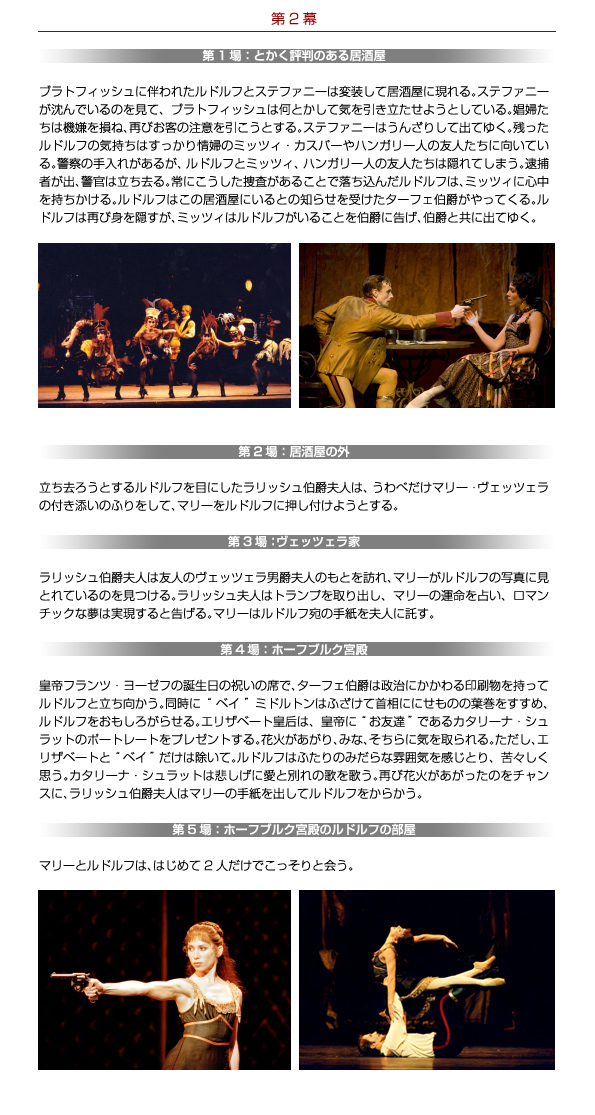 第2幕

第1場：とかく評判のある居酒屋

ブラトフィッシュに伴われたルドルフとステファニーは変装して居酒屋に現れる。ステファニーが沈んでいるのを見て、ブラトフィッシュは何とかして気を引き立たせようとしている。娼婦たちは機嫌を損ね、再びお客の注意を引こうとする。ステファニーはうんざりして出てゆく。残ったルドルフの気持ちはすっかり情婦のミッツィ・カスパーやハンガリー人の友人たちに向いている。警察の手入れがあるが、ルドルフとミッツィ、ハンガリー人の友人たちは隠れてしまう。逮捕者が出、警官は立ち去る。常にこうした捜査があることで落ち込んだルドルフは、ミッツィに心中を持ちかける。ルドルフはこの居酒屋にいるとの知らせを受けたターフェ伯爵がやってくる。ルドルフは再び身を隠すが、ミッツィはルドルフがいることを伯爵に告げ、伯爵と共に出てゆく。

第2場：居酒屋の外

立ち去ろうとするルドルフを目にしたラリッシュ伯爵夫人は、うわべだけマリー・ヴェッツェラの付き添いのふりをして、マリーをルドルフに押し付けようとする。

第3場：ヴェッツェラ家

ラリッシュ伯爵夫人は友人のヴェッツェラ男爵夫人のもとを訪れ、マリーがルドルフの写真に見とれているのを見つける。ラリッシュ夫人はトランプを取り出し、マリーの運命を占い、ロマンチックな夢は実現すると告げる。マリーはルドルフ宛の手紙を夫人に託す。

第4場：ホーフブルク宮殿

皇帝フランツ・ヨーゼフの誕生日の祝いの席で、ターフェ伯爵は政治にかかわる印刷物を持ってルドルフと立ち向かう。同時に"ベイ"ミドルトンはふざけて首相ににせものの葉巻をすすめ、ルドルフをおもしろがらせる。エリザベート皇后は、皇帝に"お友達"であるカタリーナ・シュラットのポートレートをプレゼントする。花火があがり、みな、そちらに気を取られる。ただし、エリザベートと"ベイ"だけは除いて。ルドルフはふたりのみだらな雰囲気を感じとり、苦々しく思う。カタリーナ・シュラットは悲しげに愛と別れの歌を歌う。再び花火があがったのをチャンスに、ラリッシュ伯爵夫人はマリーの手紙を出してルドルフをからかう。

第5場：ホーフブルク宮殿のルドルフの部屋

マリーとルドルフは、はじめて2人だけでこっそりと会う。